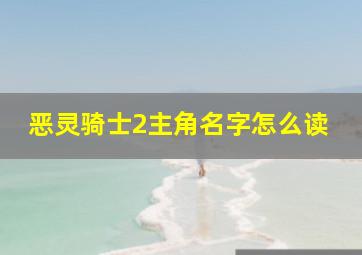 恶灵骑士2主角名字怎么读